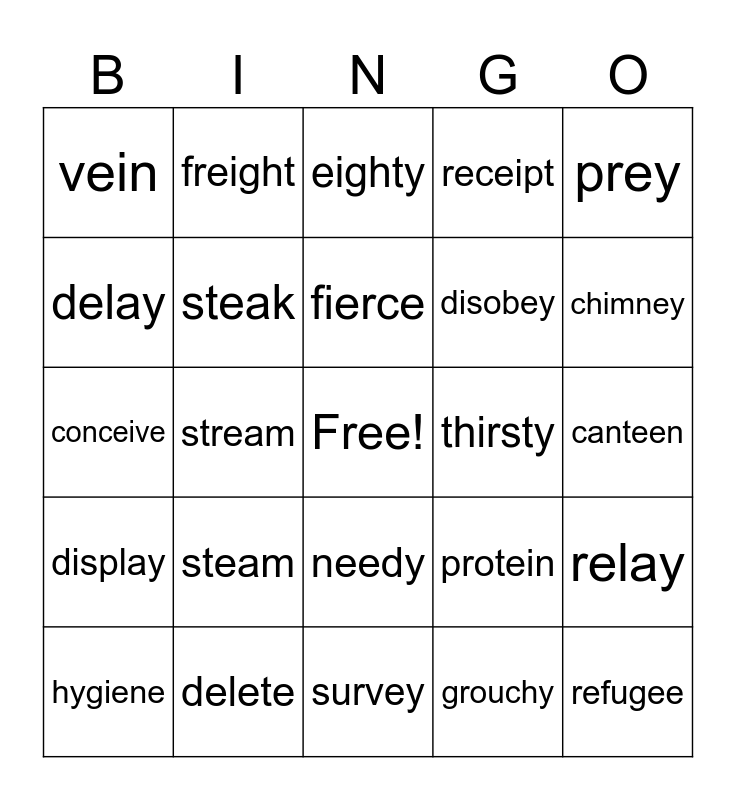 | B | I | N | G | O |
|---|---|---|---|---|
| vein | freight | eighty | receipt | prey |
| delay | steak | fierce | disobey | chimney |
| conceive | stream | Free! | thirsty | canteen |
| display | steam | needy | protein | relay |
| hygiene | delete | survey | grouchy | refugee |